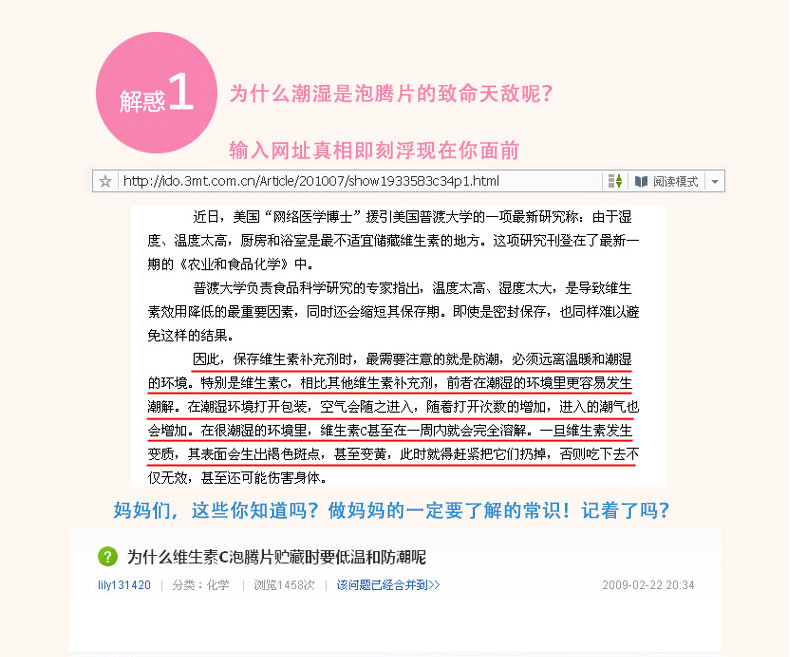 解惑1

为什么潮湿是泡腾片的致命天敌呢？

输入网址真相即刻浮现在你面前

http://ido.3mt.com.cn/Article/201007/show1933583c34p1.html

阅读模式

近日，美国“网络医学博士”援引美国普渡大学的一项最新研究称：由于湿度、温度太高，厨房和浴室是最不适宜储藏维生素的地方。这项研究刊登在了最新一期的《农业和食品化学》中。

普渡大学负责食品科学研究的专家指出，温度太高、湿度太大，是导致维生素效用降低的最重要因素，同时还会缩短其保存期。即使是密封保存，也同样难以避免这样的结果。

因此，保存维生素补充剂时，最需要注意的就是防潮，必须远离温暖和潮湿的环境。特别是维生素C，相比其他维生素补充剂，前者在潮湿的环境里更容易发生潮解。在潮湿环境打开包装，空气会随之进入，随着打开次数的增加，进入的潮气也会增加。在很潮湿的环境里，维生素C甚至在一周内就会完全溶解。一旦维生素发生变质，其表面会生出褐色斑点，甚至变黄，此时就得赶紧把它们扔掉，否则吃下去不仅无效，甚至还可能伤害身体。

妈妈们，这些你知道吗？做妈妈的一定要了解的常识！记着了吗？

为什么维生素C泡腾片贮藏时要低温和防潮呢

lily131420 | 分类：化学 | 浏览1458次 | 该问题已经合并到>>

2009-02-22 20:34